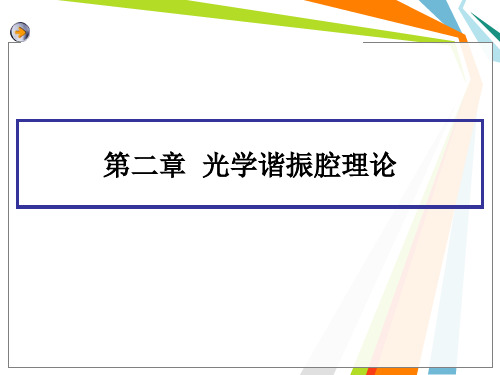 第二章 光学谐振腔理论